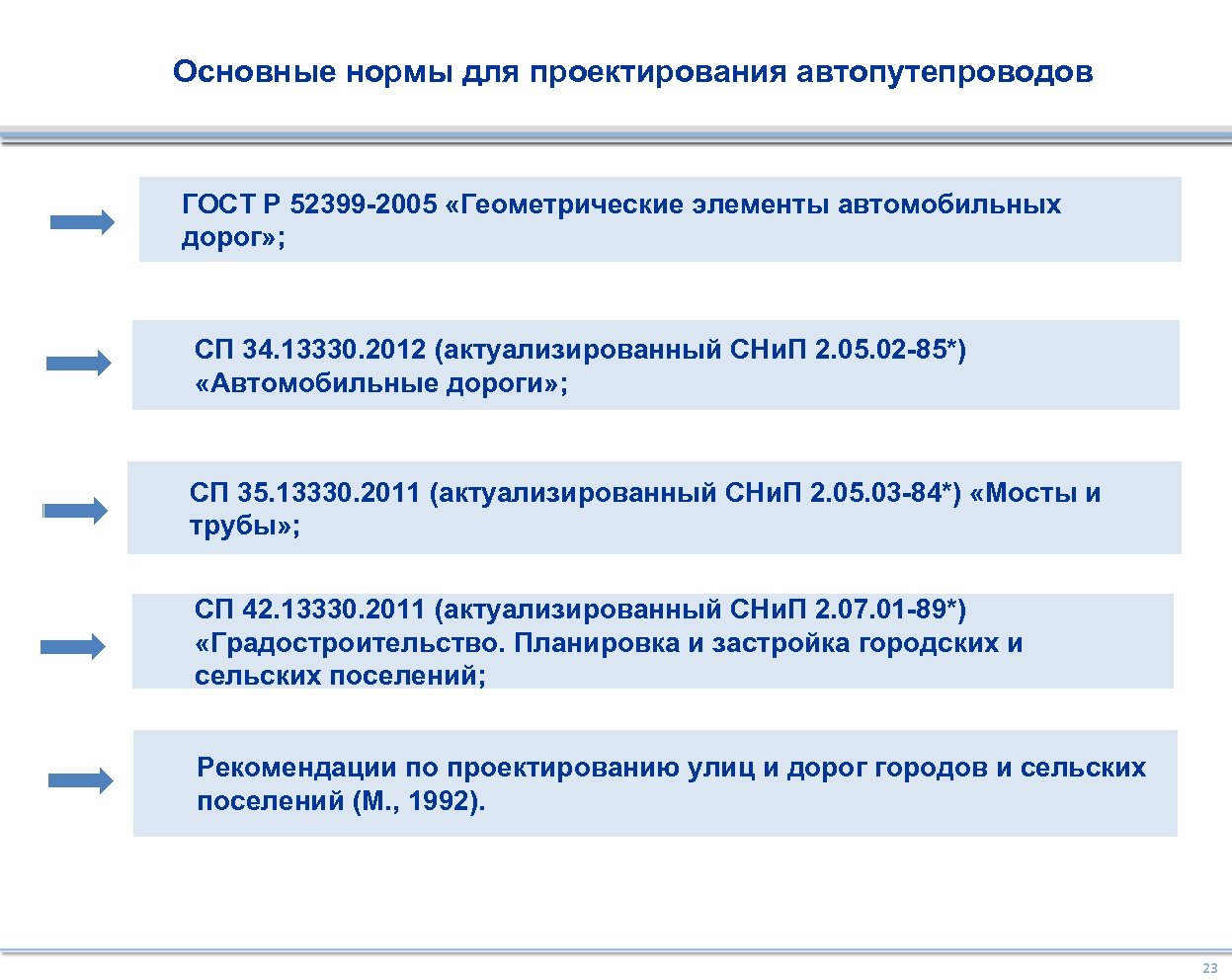 Основные нормы для проектирования автопутепроводов

ГОСТ Р 52399-2005 «Геометрические элементы автомобильных дорог»;

СП 34.13330.2012 (актуализированный СНиП 2.05.02-85*) «Автомобильные дороги»;

СП 35.13330.2011 (актуализированный СНиП 2.05.03-84*) «Мосты и трубы»;

СП 42.13330.2011 (актуализированный СНиП 2.07.01-89*) «Градостроительство. Планировка и застройка городских и сельских поселений;

Рекомендации по проектированию улиц и дорог городов и сельских поселений (М., 1992).

23